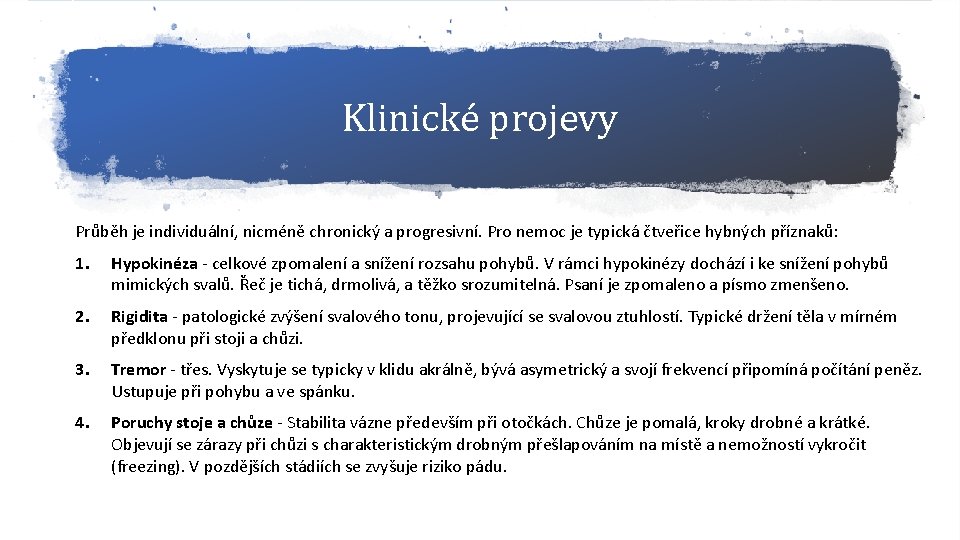 Klinické projevy

Průběh je individuální, nicméně chronický a progresivní. Pro nemoc je typická čtveřice hybných příznaků:

1. Hypokinéza - celkové zpomalení a snížení rozsahu pohybů. V rámci hypokinézy dochází i ke snížení pohybů mimických svalů. Řeč je tichá, drmolivá, a těžko srozumitelná. Psaní je zpomaleno a písmo zmenšeno.

2. Rigidita - patologické zvýšení svalového tonu, projevující se svalovou ztuhlostí. Typické držení těla v mírném předklonu při stoji a chůzi.

3. Tremor - třes. Vyskytuje se typicky v klidu akrálně, bývá asymetrický a svojí frekvencí připomíná počítání peněz. Ustupuje při pohybu a ve spánku.

4. Poruchy stoje a chůze - Stabilita vázne především při otočkách. Chůze je pomalá, kroky drobné a krátké. Objevují se zárazy při chůzi s charakteristickým drobným přešlapováním na místě a nemožností vykročit (freezing). V pozdějších stádiích se zvyšuje riziko pádu.